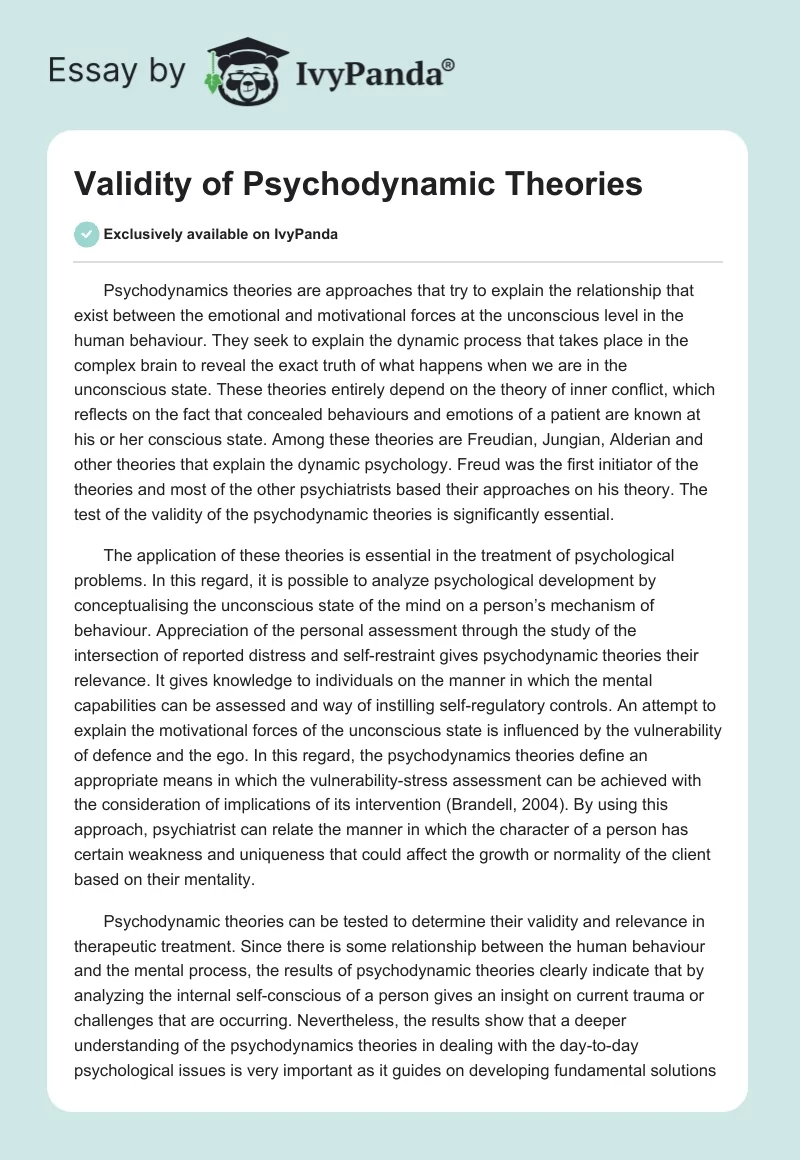 Essay by IvyPanda®

Validity of Psychodynamic Theories

Exclusively available on IvyPanda

Psychodynamics theories are approaches that try to explain the relationship that exist between the emotional and motivational forces at the unconscious level in the human behaviour. They seek to explain the dynamic process that takes place in the complex brain to reveal the exact truth of what happens when we are in the unconscious state. These theories entirely depend on the theory of inner conflict, which reflects on the fact that concealed behaviours and emotions of a patient are known at his or her conscious state. Among these theories are Freudian, Jungian, Alderian and other theories that explain the dynamic psychology. Freud was the first initiator of the theories and most of the other psychiatrists based their approaches on his theory. The test of the validity of the psychodynamic theories is significantly essential.

The application of these theories is essential in the treatment of psychological problems. In this regard, it is possible to analyze psychological development by conceptualising the unconscious state of the mind on a person's mechanism of behaviour. Appreciation of the personal assessment through the study of the intersection of reported distress and self-restraint gives psychodynamic theories their relevance. It gives knowledge to individuals on the manner in which the mental capabilities can be assessed and way of instilling self-regulatory controls. An attempt to explain the motivational forces of the unconscious state is influenced by the vulnerability of defence and the ego. In this regard, the psychodynamics theories define an appropriate means in which the vulnerability-stress assessment can be achieved with the consideration of implications of its intervention (Brandell, 2004). By using this approach, psychiatrist can relate the manner in which the character of a person has certain weakness and uniqueness that could affect the growth or normality of the client based on their mentality.

Psychodynamic theories can be tested to determine their validity and relevance in therapeutic treatment. Since there is some relationship between the human behaviour and the mental process, the results of psychodynamic theories clearly indicate that by analyzing the internal self-conscious of a person gives an insight on current trauma or challenges that are occurring. Nevertheless, the results show that a deeper understanding of the psychodynamics theories in dealing with the day-to-day psychological issues is very important as it guides on developing fundamental solutions